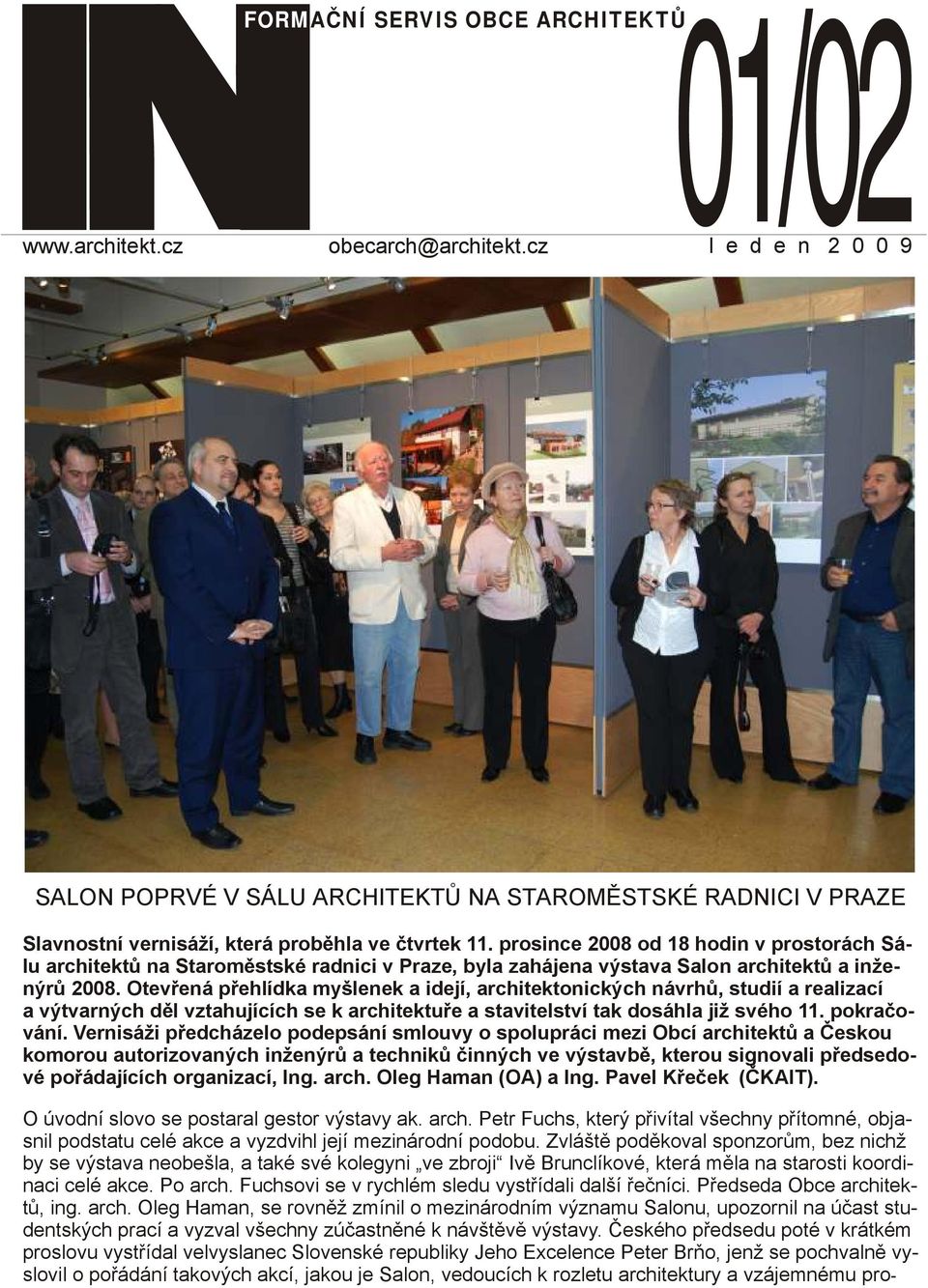 IN FORMAČNÍ SERVIS OBCE ARCHITEKTŮ 01/02

www.architekt.cz obecarch@architekt.cz leden 2009

SALON POPRVÉ V SÁLU ARCHITEKTŮ NA STAROMĚSTSKÉ RADNICI V PRAZE

Slavnostní vernisáží, která proběhla ve čtvrtek 11. prosince 2008 od 18 hodin v prostorách Sálu architektů na Staroměstské radnici v Praze, byla zahájena výstava Salon architektů a inženýrů 2008. Otevřená přehlídka myšlenek a idejí, architektonických návrhů, studií a realizací a výtvarných děl vztahujících se k architektuře a stavitelství tak dosáhla již svého 11. pokračování. Vernisáži předcházelo podepsání smlouvy o spolupráci mezi Obcí architektů a Českou komorou autorizovaných inženýrů a techniků činných ve výstavbě, kterou signovali předsedové pořádajících organizací, Ing. arch. Oleg Haman (OA) a Ing. Pavel Křeček (ČKAIT).

O úvodní slovo se postaral gestor výstavy ak. arch. Petr Fuchs, který přivítal všechny přítomné, objasnil podstatu celé akce a vyzdvihl její mezinárodní podobu. Zvláště poděkoval sponzorům, bez nichž by se výstava neobešla, a také své kolegyni „ve zbroji“ Ivě Brunclíkové, která měla na starosti koordinaci celé akce. Po arch. Fuchsovi se v rychlém sledu vystřídali další řečníci. Předseda Obce architektů, ing. arch. Oleg Haman, se rovněž zmínil o mezinárodním významu Salonu, upozornil na účast studentských prací a vyzval všechny zúčastněné k návštěvě výstavy. Českého předsedu poté v krátkém proslovu vystřídal velvyslanec Slovenské republiky Jeho Excelence Peter Brňo, jenž se pochvalně vyslovil o pořádání takových akcí, jakou je Salon, vedoucích k rozletu architektury a vzájemnému pro-